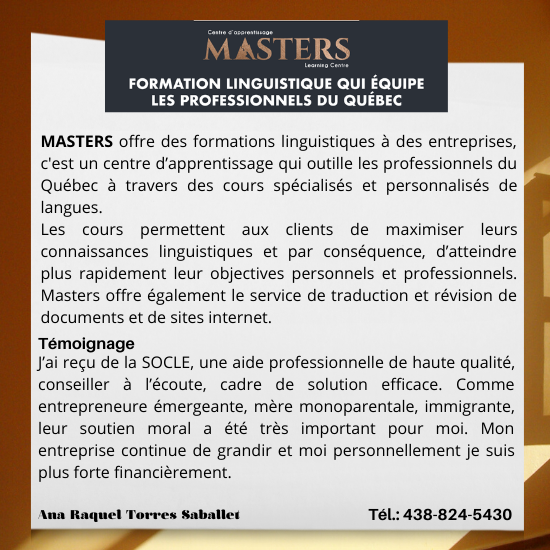 Centre d'apprentissage
MASTERS
Learning Centre

FORMATION LINGUISTIQUE QUI ÉQUIPE
LES PROFESSIONNELS DU QUÉBEC

MASTERS offre des formations linguistiques à des entreprises, c'est un centre d'apprentissage qui outille les professionnels du Québec à travers des cours spécialisés et personnalisés de langues.

Les cours permettent aux clients de maximiser leurs connaissances linguistiques et par conséquence, d'atteindre plus rapidement leur objectives personnels et professionnels. Masters offre également le service de traduction et révision de documents et de sites internet.

Témoignage

J'ai reçu de la SOCLE, une aide professionnelle de haute qualité, conseiller à l'écoute, cadre de solution efficace. Comme entrepreneure émergeante, mère monoparentale, immigrante, leur soutien moral a été très important pour moi. Mon entreprise continue de grandir et moi personnellement je suis plus forte financièrement.

Ana Raquel Torres Saballet

Tél.: 438-824-5430